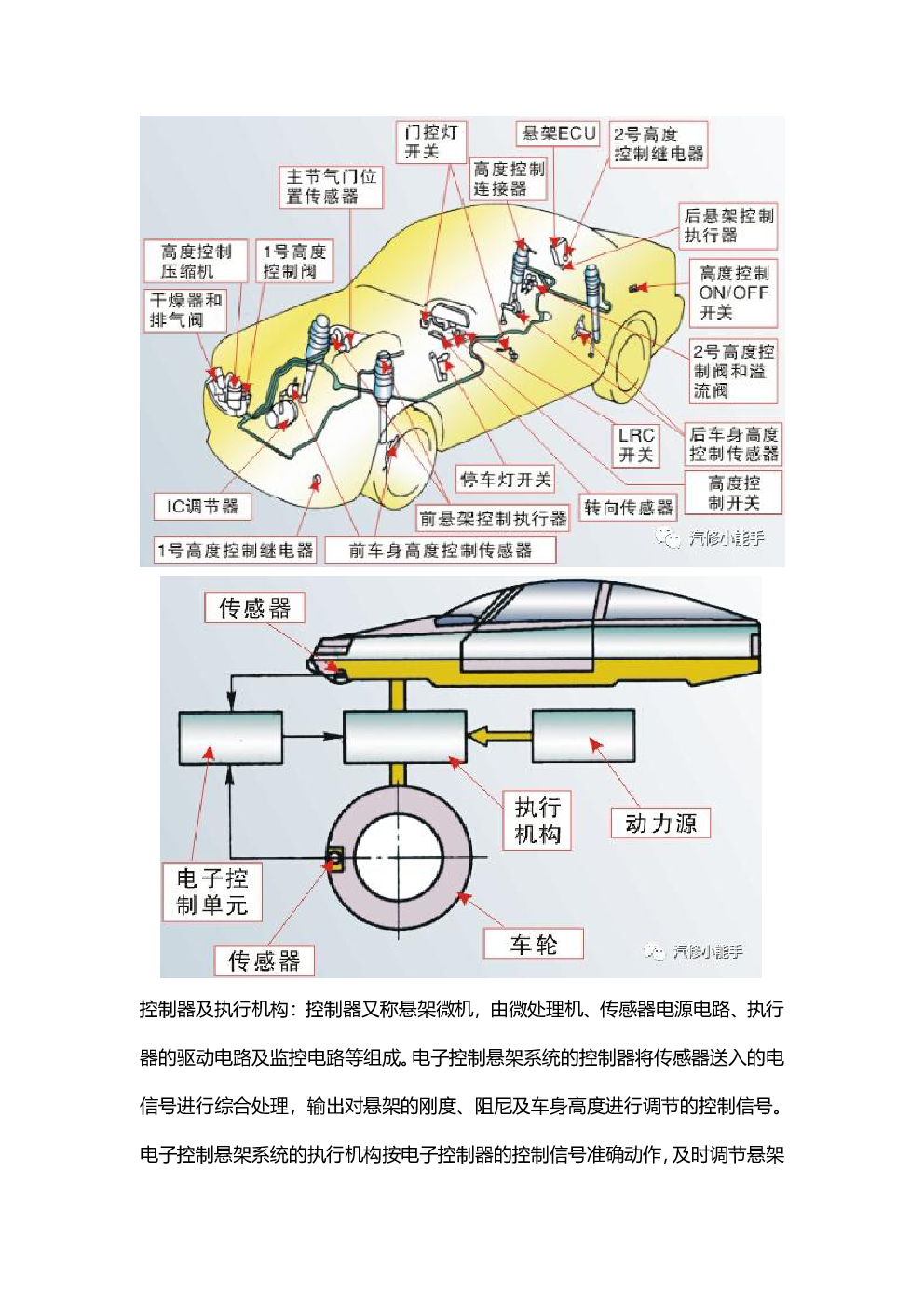 门控灯开关

悬架ECU

2号高度控制继电器

主节气门位置传感器

高度控制连接器

后悬架控制执行器

高度控制压缩机

1号高度控制阀

高度控制ON/OFF开关

干燥器和排气阀

2号高度控制阀和溢流阀

LRC开关

后车身高度控制传感器

停车灯开关

高度控制开关

IC调节器

前悬架控制执行器

转向传感器

1号高度控制继电器

前车身高度控制传感器

汽修小能手

传感器

执行机构

动力源

电子控制单元

车轮

传感器

汽修小能手

控制器及执行机构：控制器又称悬架微机，由微处理机、传感器电源电路、执行器的驱动电路及监控电路等组成。电子控制悬架系统的控制器将传感器送入的电信号进行综合处理，输出对悬架的刚度、阻尼及车身高度进行调节的控制信号。电子控制悬架系统的执行机构按电子控制器的控制信号准确动作，及时调节悬架